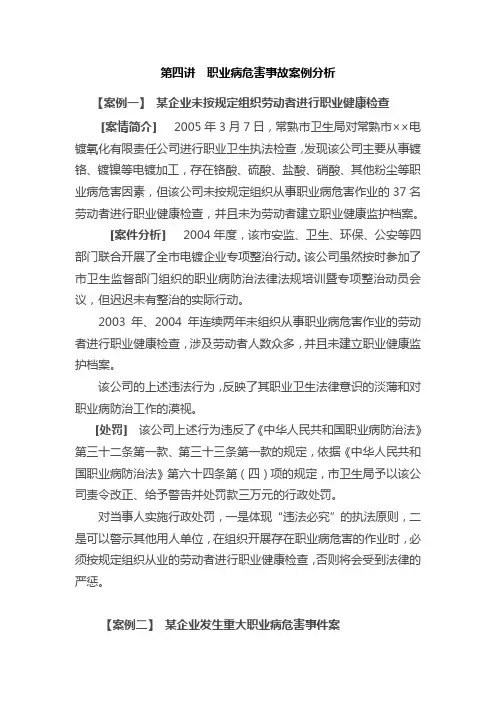 第四讲　职业病危害事故案例分析

【案例一】　某企业未按规定组织劳动者进行职业健康检查

［案情简介］　2005 年 3 月 7 日，常熟市卫生局对常熟市××电镀氧化有限责任公司进行职业卫生执法检查，发现该公司主要从事镀铬、镀镍等电镀加工，存在铬酸、硫酸、盐酸、硝酸、其他粉尘等职业病危害因素，但该公司未按规定组织从事职业病危害作业的 37 名劳动者进行职业健康检查，并且未为劳动者建立职业健康监护档案。

［案件分析］　2004 年度，该市安监、卫生、环保、公安等四部门联合开展了全市电镀企业专项整治行动。该公司虽然按时参加了市卫生监督部门组织的职业病防治法律法规培训暨专项整治动员会议，但迟迟未有整治的实际行动。

2003 年、2004 年连续两年未组织从事职业病危害作业的劳动者进行职业健康检查，涉及劳动者人数众多，并且未建立职业健康监护档案。

该公司的上述违法行为，反映了其职业卫生法律意识的淡薄和对职业病防治工作的漠视。

［处罚］　该公司上述行为违反了《中华人民共和国职业病防治法》第三十二条第一款、第三十三条第一款的规定，依据《中华人民共和国职业病防治法》第六十四条第（四）项的规定，市卫生局予以该公司责令改正、给予警告并处罚款三万元的行政处罚。

对当事人实施行政处罚，一是体现“违法必究”的执法原则，二是可以警示其他用人单位，在组织开展存在职业病危害的作业时，必须按规定组织从业的劳动者进行职业健康检查，否则将会受到法律的严惩。

【案例二】　某企业发生重大职业病危害事件案